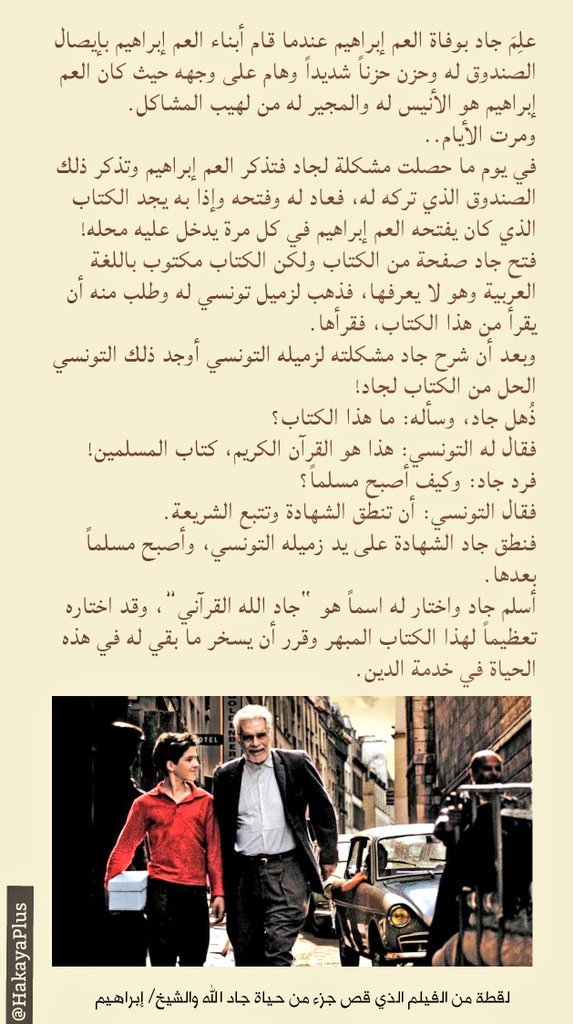 علِمَ جاد بوفاة العم إبراهيم عندما قام أبناء العم إبراهيم بإيصال الصندوق له وحزن حزناً شديداً وهام على وجهه حيث كان العم إبراهيم هو الأنيس له والمجير له من لهيب المشاكل.
ومرت الأيام..
في يوم ما حصلت مشكلة لجاد فتذكر العم إبراهيم وتذكر ذلك الصندوق الذي تركه له، فعاد له وفتحه وإذا به يجد الكتاب الذي كان يفتحه العم إبراهيم في كل مرة يدخل عليه محله!
فتح جاد صفحة من الكتاب ولكن الكتاب مكتوب باللغة العربية وهو لا يعرفها، فذهب لزميل تونسي له وطلب منه أن يقرأ من هذا الكتاب، فقرأها.
وبعد أن شرح جاد مشكلته لزميله التونسي أوجد ذلك التونسي الحل من الكتاب لجاد!
ذُهل جاد، وسأله: ما هذا الكتاب؟
فقال له التونسي: هذا هو القرآن الكريم، كتاب المسلمين!
فرد جاد: وكيف أصبح مسلماً؟
فقال التونسي: أن تنطق الشهادة وتتبع الشريعة.
فنطق جاد الشهادة على يد زميله التونسي، وأصبح مسلماً بعدها.
أسلم جاد واختار له اسماً هو "جاد الله القرآني"، وقد اختاره تعظيماً لهذا الكتاب المبهر وقرر أن يسخر ما بقي له في هذه الحياة في خدمة الدين.

OTEL

@HakayaPlus

لقطة من الفيلم الذي قص جزء من حياة جاد الله والشيخ/ إبراهيم